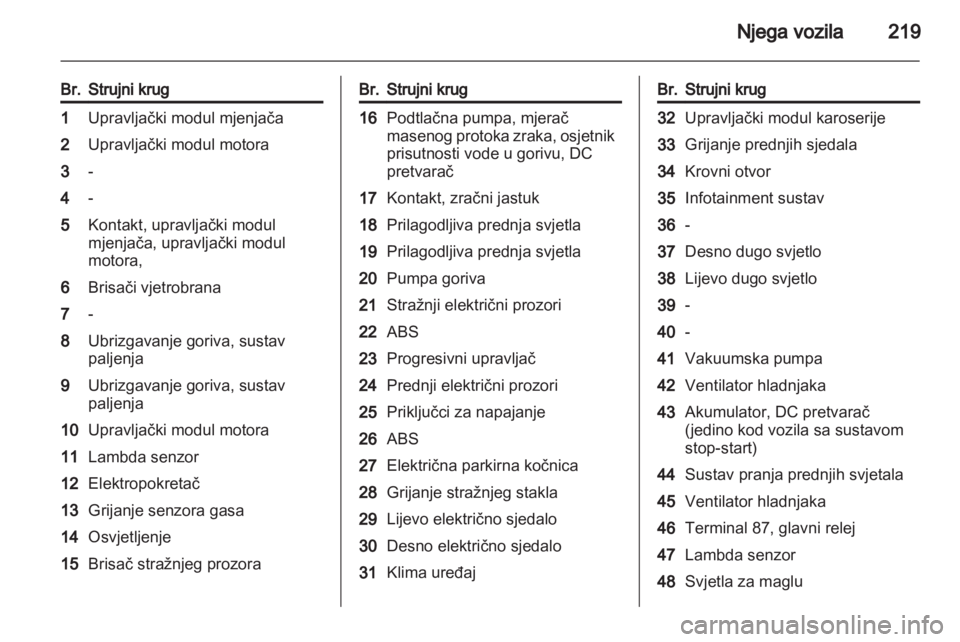 Njega vozila 219

| Br. | Strujni krug |
|---|---|
| 1 | Upravljački modul mjenjača |
| 2 | Upravljački modul motora |
| 3 | - |
| 4 | - |
| 5 | Kontakt, upravljački modul mjenjača, upravljački modul motora, |
| 6 | Brisači vjetrobrana |
| 7 | - |
| 8 | Ubrizgavanje goriva, sustav paljenja |
| 9 | Ubrizgavanje goriva, sustav paljenja |
| 10 | Upravljački modul motora |
| 11 | Lambda senzor |
| 12 | Elektropokretač |
| 13 | Grijanje senzora gasa |
| 14 | Osvjetljenje |
| 15 | Brisač stražnjeg prozora |

| Br. | Strujni krug |
|---|---|
| 16 | Podtlačna pumpa, mjerač masenog protoka zraka, osjetnik prisutnosti vode u gorivu, DC pretvarač |
| 17 | Kontakt, zračni jastuk |
| 18 | Prilagodljiva prednja svjetla |
| 19 | Prilagodljiva prednja svjetla |
| 20 | Pumpa goriva |
| 21 | Stražnji električni prozori |
| 22 | ABS |
| 23 | Progresivni upravljač |
| 24 | Prednji električni prozori |
| 25 | Priključci za napajanje |
| 26 | ABS |
| 27 | Električna parkirna kočnica |
| 28 | Grijanje stražnjeg stakla |
| 29 | Lijevo električno sjedalo |
| 30 | Desno električno sjedalo |
| 31 | Klima uređaj |

| Br. | Strujni krug |
|---|---|
| 32 | Upravljački modul karoserije |
| 33 | Grijanje prednjih sjedala |
| 34 | Krovni otvor |
| 35 | Infotainment sustav |
| 36 | - |
| 37 | Desno dugo svjetlo |
| 38 | Lijevo dugo svjetlo |
| 39 | - |
| 40 | - |
| 41 | Vakuumska pumpa |
| 42 | Ventilator hladnjaka |
| 43 | Akumulator, DC pretvarač (jedino kod vozila sa sustavom stop-start) |
| 44 | Sustav pranja prednjih svjetala |
| 45 | Ventilator hladnjaka |
| 46 | Terminal 87, glavni relej |
| 47 | Lambda senzor |
| 48 | Svjetla za maglu |

carmanualsonline.info